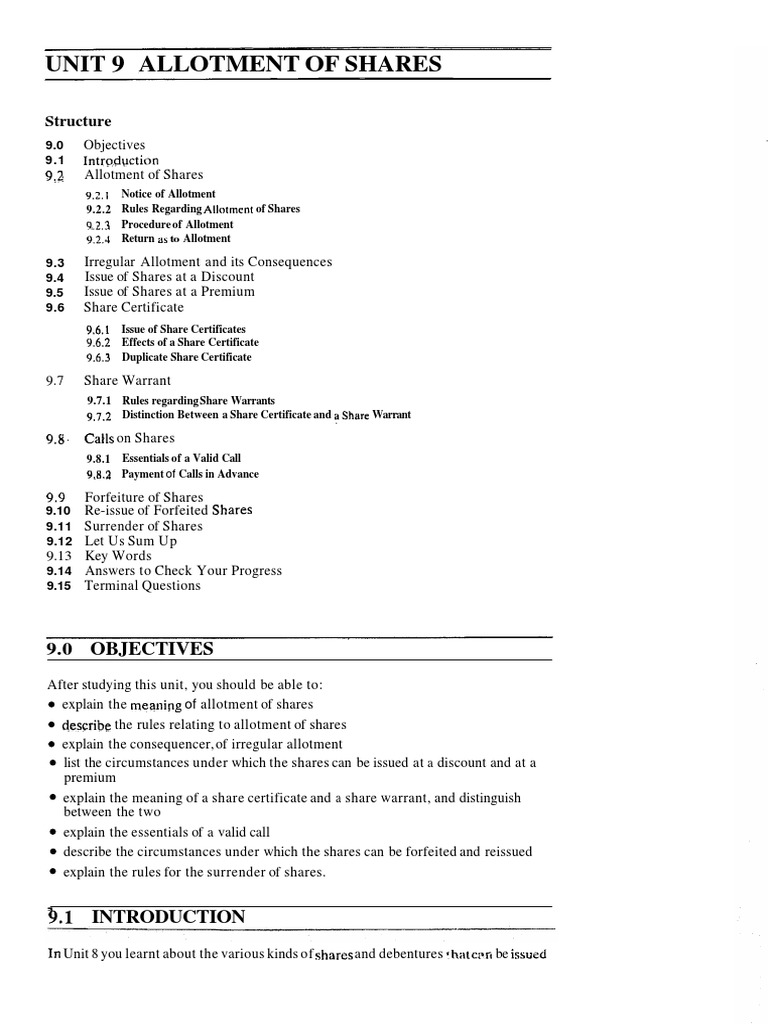 UNIT 9 ALLOTMENT OF SHARES

Structure

9.0 Objectives
9.1 Introduction
9.2 Allotment of Shares

9.2.1 Notice of Allotment
9.2.2 Rules Regarding Allotment of Shares
9.2.3 Procedure of Allotment
9.2.4 Return as to Allotment

9.3 Irregular Allotment and its Consequences
9.4 Issue of Shares at a Discount
9.5 Issue of Shares at a Premium
9.6 Share Certificate

9.6.1 Issue of Share Certificates
9.6.2 Effects of a Share Certificate
9.6.3 Duplicate Share Certificate

9.7 Share Warrant

9.7.1 Rules regarding Share Warrants
9.7.2 Distinction Between a Share Certificate and a Share Warrant

9.8 Calls on Shares

9.8.1 Essentials of a Valid Call
9.8.2 Payment of Calls in Advance

9.9 Forfeiture of Shares
9.10 Re-issue of Forfeited Shares
9.11 Surrender of Shares
9.12 Let Us Sum Up
9.13 Key Words
9.14 Answers to Check Your Progress
9.15 Terminal Questions

9.0 OBJECTIVES

After studying this unit, you should be able to:
• explain the meaning of allotment of shares
• describe the rules relating to allotment of shares
• explain the consequencer, of irregular allotment
• list the circumstances under which the shares can be issued at a discount and at a premium
• explain the meaning of a share certificate and a share warrant, and distinguish between the two
• explain the essentials of a valid call
• describe the circumstances under which the shares can be forfeited and reissued
• explain the rules for the surrender of shares.

9.1 INTRODUCTION

In Unit 8 you learnt about the various kinds of shares and debentures that can be issued